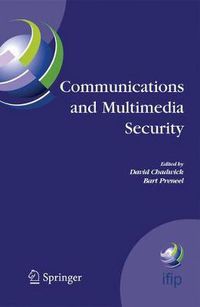 Communications and Multimedia Security

Edited by
David Chadwick
Bart Preneel

Springer

ifip